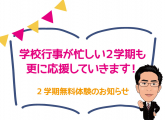 学校行事が忙しい2学期も
更に応援していきます！

2 学期無料体験のお知らせ